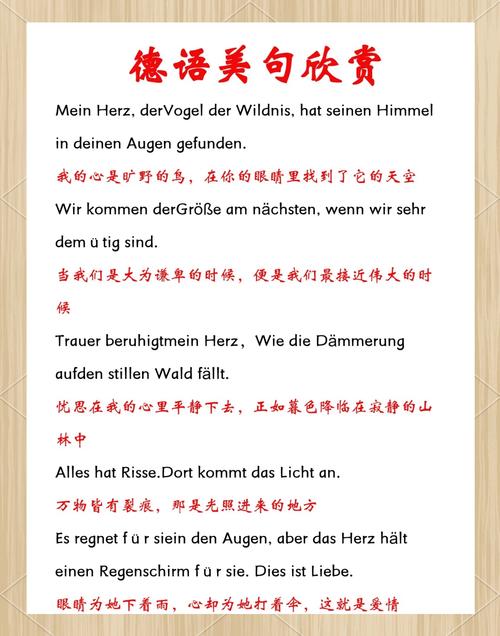 德语美句欣赏

Mein Herz, derVogel der Wildnis, hat seinen Himmel in deinen Augen gefunden.

我的心是旷野的鸟，在你的眼睛里找到了它的天空

Wir kommen derGröße am nächsten, wenn wir sehr dem ü tig sind.

当我们是大为谦卑的时候，便是我们最接近伟大的时候

Trauer beruhigtmein Herz，Wie die Dämmerung aufden stillen Wald fällt.

忧思在我的心里平静下去，正如暮色降临在寂静的山林中

Alles hat Risse.Dort kommt das Licht an.

万物皆有裂痕，那是光照进来的地方

Es regnet f ü r siein den Augen, aber das Herz hält einen Regenschirm f ü r sie. Dies ist Liebe.

眼睛为她下着雨，心却为她打着伞，这就是爱情